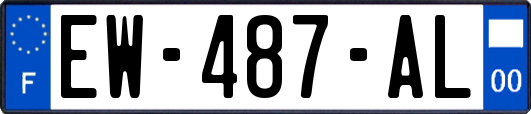 F

EW-487-AL

00